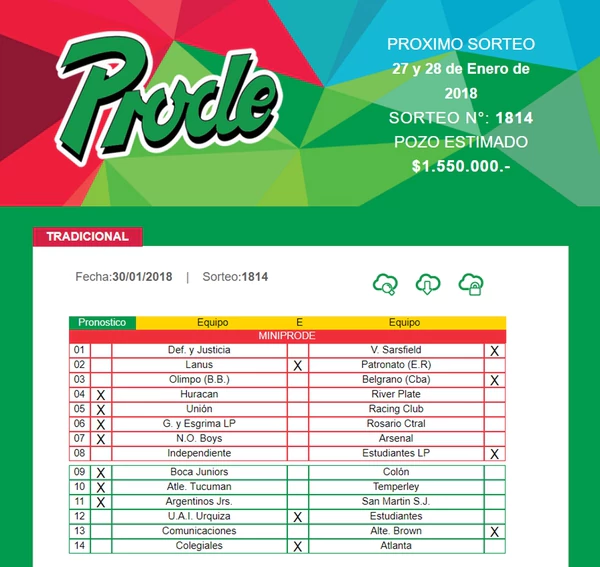 Prode

PROXIMO SORTEO
27 y 28 de Enero de 2018
SORTEO N°: 1814
POZO ESTIMADO
$1.550.000.-

TRADICIONAL

Fecha:30/01/2018 | Sorteo:1814

| Pronostico | | Equipo | E | Equipo | |
|---|---|---|---|---|---|
| MINIPRODE | | | | | |
| 01 | | Def. y Justicia | | V. Sarsfield | X |
| 02 | | Lanus | X | Patronato (E.R) | |
| 03 | | Olimpo (B.B.) | | Belgrano (Cba) | X |
| 04 | X | Huracan | | River Plate | |
| 05 | X | Unión | | Racing Club | |
| 06 | X | G. y Esgrima LP | | Rosario Ctral | |
| 07 | X | N.O. Boys | | Arsenal | |
| 08 | | Independiente | | Estudiantes LP | X |
| 09 | X | Boca Juniors | | Colón | |
| 10 | X | Atle. Tucuman | | Temperley | |
| 11 | X | Argentinos Jrs. | | San Martin S.J. | |
| 12 | | U.A.I. Urquiza | X | Estudiantes | |
| 13 | | Comunicaciones | | Alte. Brown | X |
| 14 | | Colegiales | X | Atlanta | |